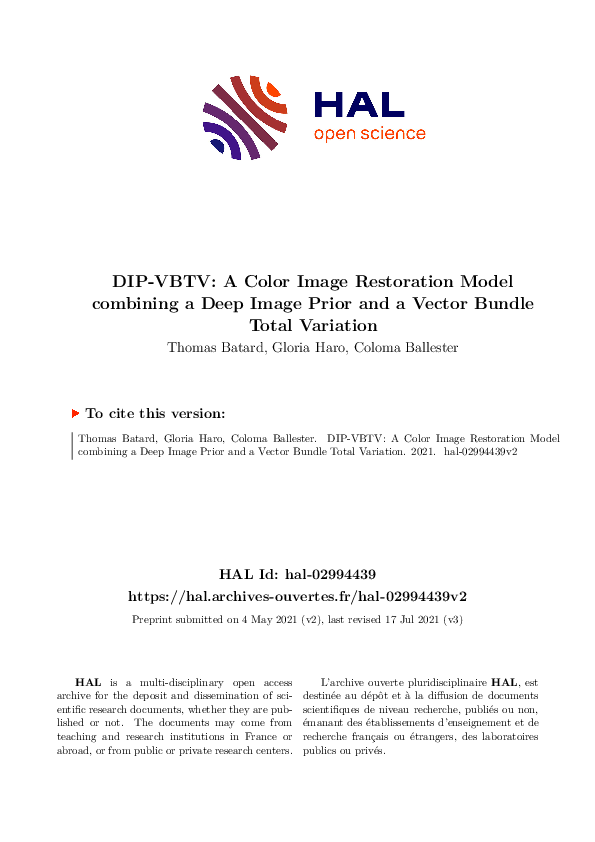 HAL
open science

DIP-VBTV: A Color Image Restoration Model combining a Deep Image Prior and a Vector Bundle Total Variation

Thomas Batard, Gloria Haro, Coloma Ballester

To cite this version:

Thomas Batard, Gloria Haro, Coloma Ballester. DIP-VBTV: A Color Image Restoration Model combining a Deep Image Prior and a Vector Bundle Total Variation. 2021. hal-02994439v2

HAL Id: hal-02994439
https://hal.archives-ouvertes.fr/hal-02994439v2

Preprint submitted on 4 May 2021 (v2), last revised 17 Jul 2021 (v3)

HAL is a multi-disciplinary open access archive for the deposit and dissemination of scientific research documents, whether they are published or not. The documents may come from teaching and research institutions in France or abroad, or from public or private research centers.

L'archive ouverte pluridisciplinaire HAL, est destinée au dépôt et à la diffusion de documents scientifiques de niveau recherche, publiés ou non, émanant des établissements d'enseignement et de recherche français ou étrangers, des laboratoires publics ou privés.